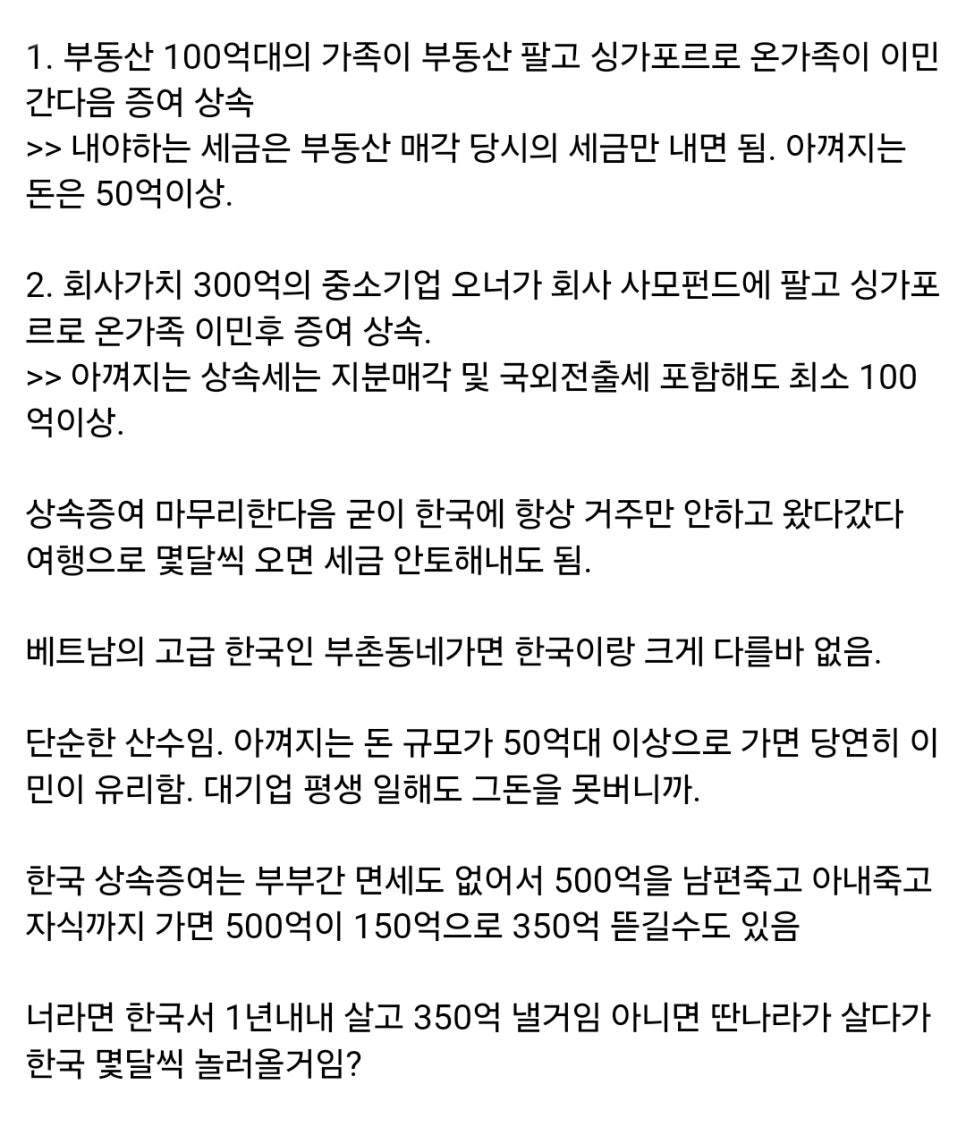 1. 부동산 100억대의 가족이 부동산 팔고 싱가포르로 온가족이 이민간다음 증여 상속
>> 내야하는 세금은 부동산 매각 당시의 세금만 내면 됨. 아껴지는 돈은 50억이상.

2. 회사가치 300억의 중소기업 오너가 회사 사모펀드에 팔고 싱가포르로 온가족 이민후 증여 상속.
>> 아껴지는 상속세는 지분매각 및 국외전출세 포함해도 최소 100억이상.

상속증여 마무리한다음 굳이 한국에 항상 거주만 안하고 왔다갔다 여행으로 몇달씩 오면 세금 안토해내도 됨.

베트남의 고급 한국인 부촌동네가면 한국이랑 크게 다를바 없음.

단순한 산수임. 아껴지는 돈 규모가 50억대 이상으로 가면 당연히 이민이 유리함. 대기업 평생 일해도 그돈을 못버니까.

한국 상속증여는 부부간 면세도 없어서 500억을 남편죽고 아내죽고 자식까지 가면 500억이 150억으로 350억 뜯길수도 있음

너라면 한국서 1년내내 살고 350억 낼거임 아니면 딴나라가 살다가 한국 몇달씩 놀러올거임?